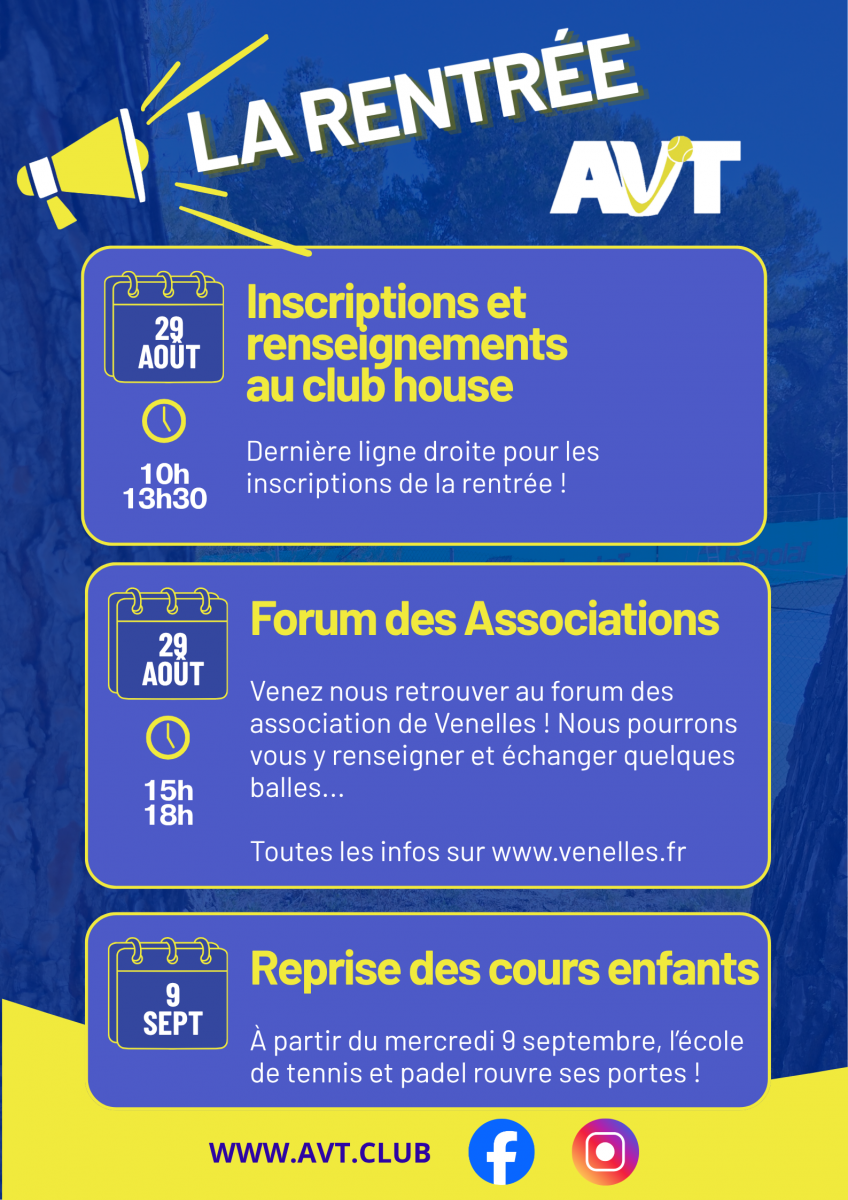 LA RENTRÉE

AVT

29 AOÛT

10h
13h30

Inscriptions et renseignements au club house

Dernière ligne droite pour les inscriptions de la rentrée !

29 AOÛT

15h
18h

Forum des Associations

Venez nous retrouver au forum des association de Venelles ! Nous pourrons vous y renseigner et échanger quelques balles...

Toutes les infos sur www.venelles.fr

9 SEPT

Reprise des cours enfants

À partir du mercredi 9 septembre, l'école de tennis et padel rouvre ses portes !

WWW.AVT.CLUB